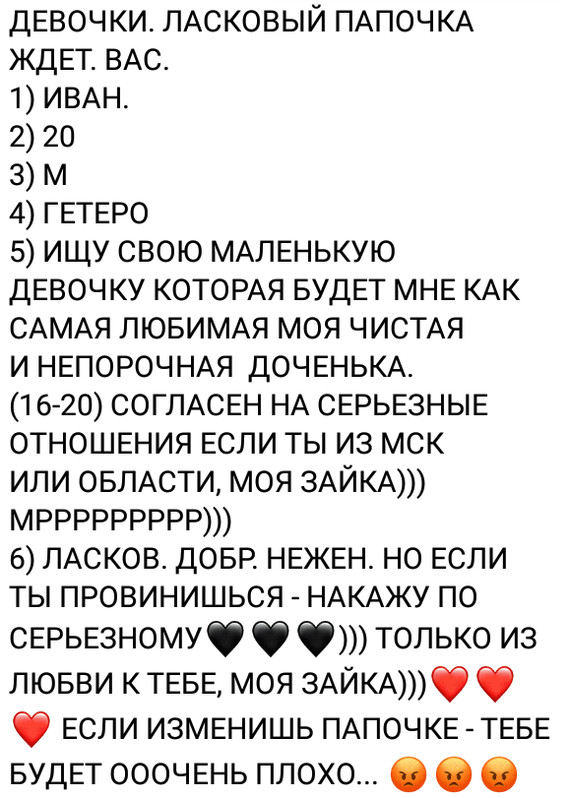 ДЕВОЧКИ. ЛАСКОВЫЙ ПАПОЧКА ЖДЕТ. ВАС.
1) ИВАН.
2) 20
3) М
4) ГЕТЕРО
5) ИЩУ СВОЮ МАЛЕНЬКУЮ ДЕВОЧКУ КОТОРАЯ БУДЕТ МНЕ КАК САМАЯ ЛЮБИМАЯ МОЯ ЧИСТАЯ И НЕПОРОЧНАЯ ДОЧЕНЬКА. (16-20) СОГЛАСЕН НА СЕРЬЕЗНЫЕ ОТНОШЕНИЯ ЕСЛИ ТЫ ИЗ МСК ИЛИ ОБЛАСТИ, МОЯ ЗАЙКА))) МРРРРРРРРР)))
6) ЛАСКОВ. ДОБР. НЕЖЕН. НО ЕСЛИ ТЫ ПРОВИНИШЬСЯ - НАКАЖУ ПО СЕРЬЕЗНОМУ🖤🖤🖤))) ТОЛЬКО ИЗ ЛЮБВИ К ТЕБЕ, МОЯ ЗАЙКА)))❤️❤️❤️ ЕСЛИ ИЗМЕНИШЬ ПАПОЧКЕ - ТЕБЕ БУДЕТ ОООЧЕНЬ ПЛОХО... 😡😡😡